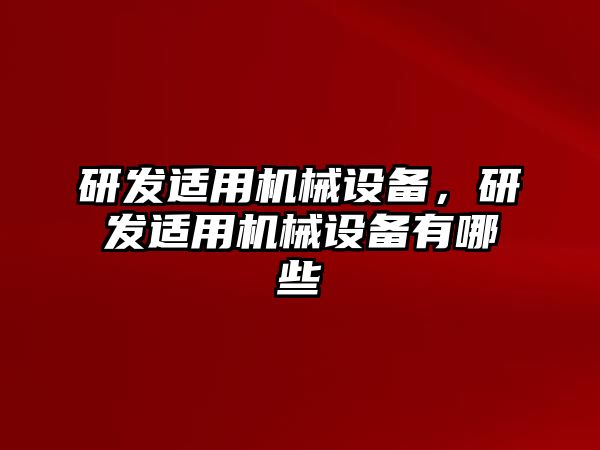 研发适用机械设备，研发适用机械设备有哪些